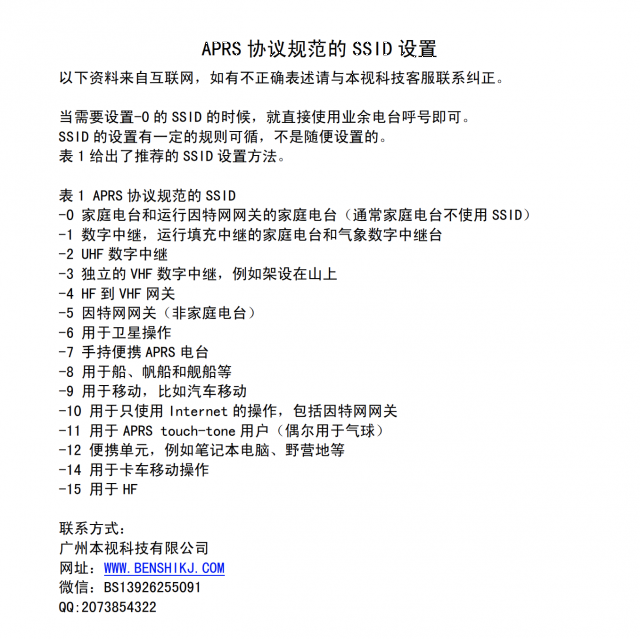 APRS 协议规范的 SSID 设置

以下资料来自互联网，如有不正确表述请与本视科技客服联系纠正。

当需要设置-0 的 SSID 的时候，就直接使用业余电台呼号即可。
SSID 的设置有一定的规则可循，不是随便设置的。
表 1 给出了推荐的 SSID 设置方法。

表 1 APRS 协议规范的 SSID
-0 家庭电台和运行因特网网关的家庭电台（通常家庭电台不使用 SSID）
-1 数字中继，运行填充中继的家庭电台和气象数字中继台
-2 UHF 数字中继
-3 独立的 VHF 数字中继，例如架设在山上
-4 HF 到 VHF 网关
-5 因特网网关（非家庭电台）
-6 用于卫星操作
-7 手持便携 APRS 电台
-8 用于船、帆船和舰船等
-9 用于移动，比如汽车移动
-10 用于只使用 Internet 的操作，包括因特网网关
-11 用于 APRS touch-tone 用户（偶尔用于气球）
-12 便携单元，例如笔记本电脑、野营地等
-14 用于卡车移动操作
-15 用于 HF

联系方式：
广州本视科技有限公司
网址：WWW.BENSHIKJ.COM
微信：BS13926255091
QQ:2073854322